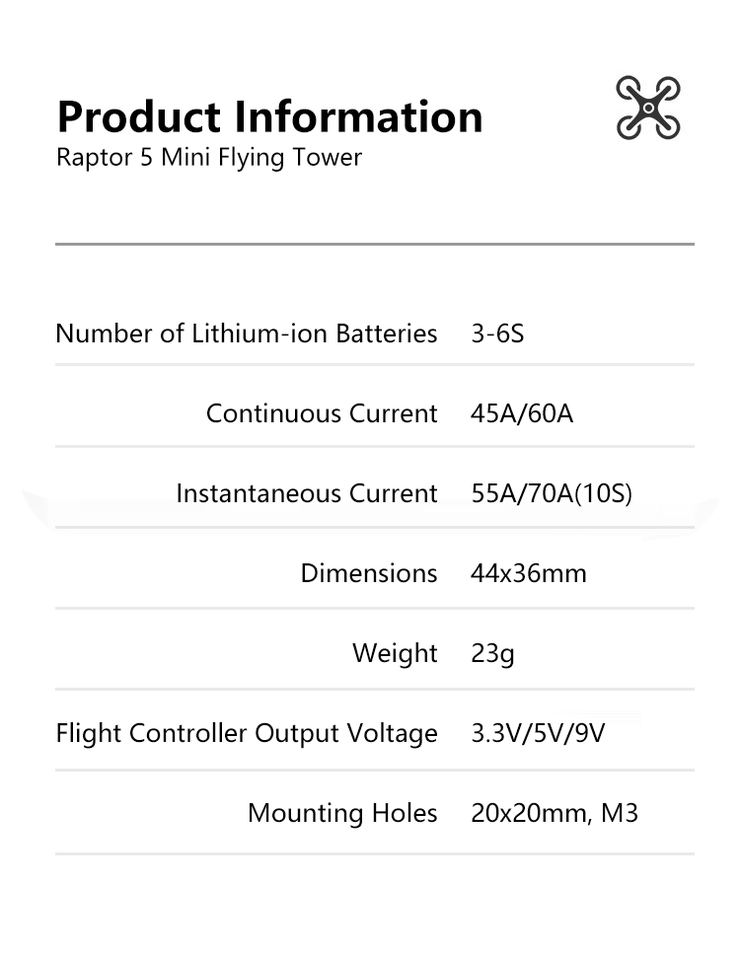 Product Information
Raptor 5 Mini Flying Tower

| | |
|---|---|
| Number of Lithium-ion Batteries | 3-6S |
| Continuous Current | 45A/60A |
| Instantaneous Current | 55A/70A(10S) |
| Dimensions | 44x36mm |
| Weight | 23g |
| Flight Controller Output Voltage | 3.3V/5V/9V |
| Mounting Holes | 20x20mm, M3 |